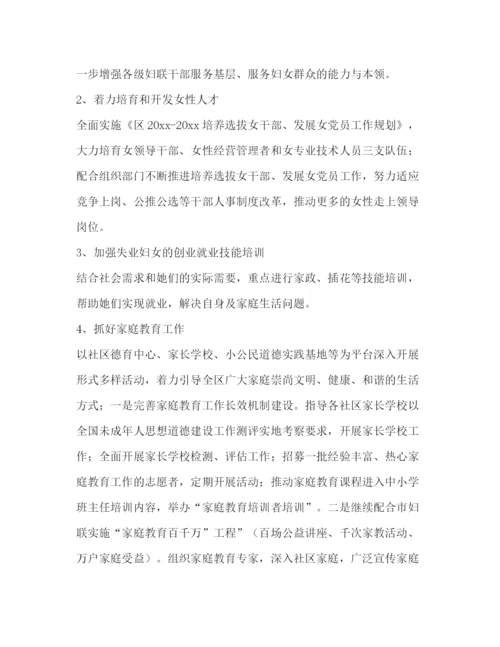 一步增强各级妇联干部服务基层、服务妇女群众的能力与本领。

2、着力培育和开发女性人才

全面实施《区 20xx-20xx 培养选拔女干部、发展女党员工作规划》，大力培育女领导干部、女性经营管理者和女专业技术人员三支队伍；配合组织部门不断推进培养选拔女干部、发展女党员工作，努力适应竞争上岗、公推公选等干部人事制度改革，推动更多的女性走上领导岗位。

3、加强失业妇女的创业就业技能培训

结合社会需求和她们的实际需要，重点进行家政、插花等技能培训，帮助她们实现就业，解决自身及家庭生活问题。

4、抓好家庭教育工作

以社区德育中心、家长学校、小公民道德实践基地等为平台深入开展形式多样活动，着力引导全区广大家庭崇尚文明、健康、和谐的生活方式；一是完善家庭教育工作长效机制建设。指导各社区家长学校以全国未成年人思想道德建设工作测评实地考察要求，开展家长学校工作；全面开展家长学校检测、评估工作；招募一批经验丰富、热心家庭教育工作的志愿者，定期开展活动；推动家庭教育课程进入中小学班主任培训内容，举办“家庭教育培训者培训”。二是继续配合市妇联实施“家庭教育百千万”工程”（百场公益讲座、千次家教活动、万户家庭受益）。组织家庭教育专家，深入社区家庭，广泛宣传家庭